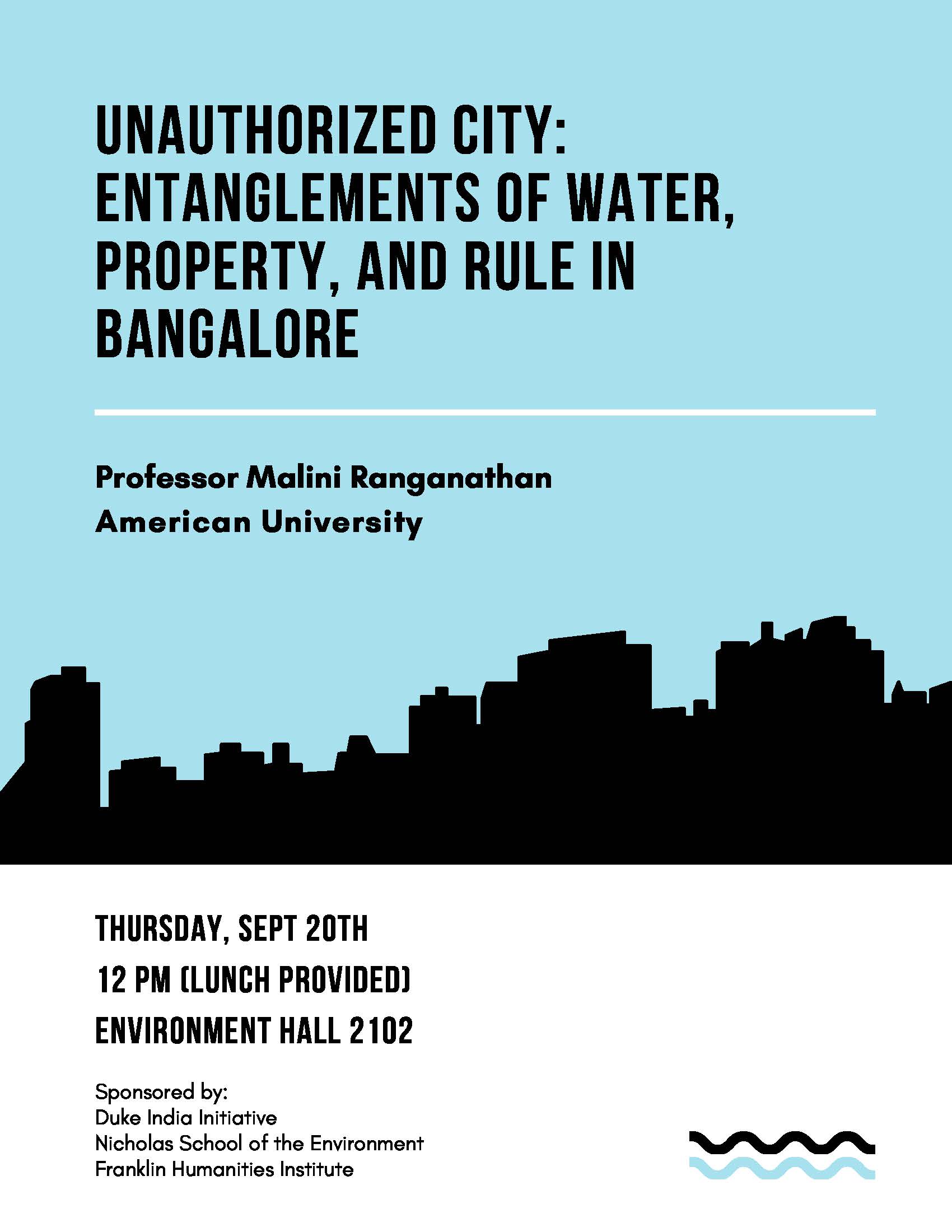 UNAUTHORIZED CITY: ENTANGLEMENTS OF WATER, PROPERTY, AND RULE IN BANGALORE

Professor Malini Ranganathan
American University

THURSDAY, SEPT 20TH
12 PM (LUNCH PROVIDED)
ENVIRONMENT HALL 2102

Sponsored by:
Duke India Initiative
Nicholas School of the Environment
Franklin Humanities Institute